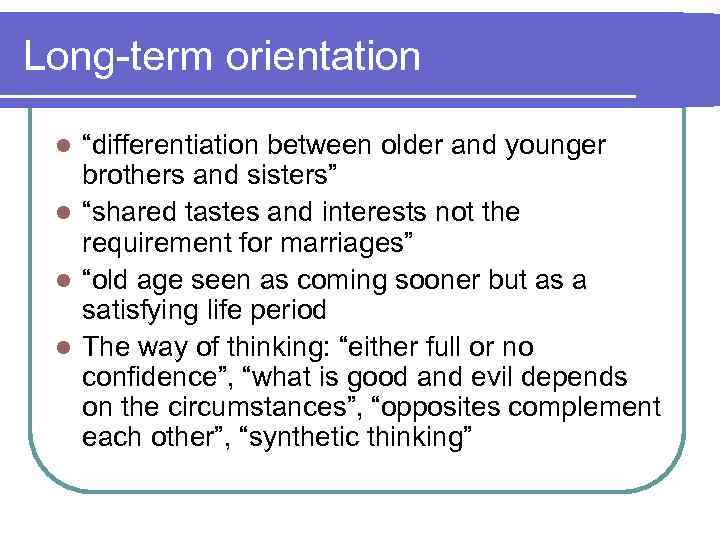 Long-term orientation

- “differentiation between older and younger brothers and sisters”
- “shared tastes and interests not the requirement for marriages”
- “old age seen as coming sooner but as a satisfying life period
- The way of thinking: “either full or no confidence”, “what is good and evil depends on the circumstances”, “opposites complement each other”, “synthetic thinking”